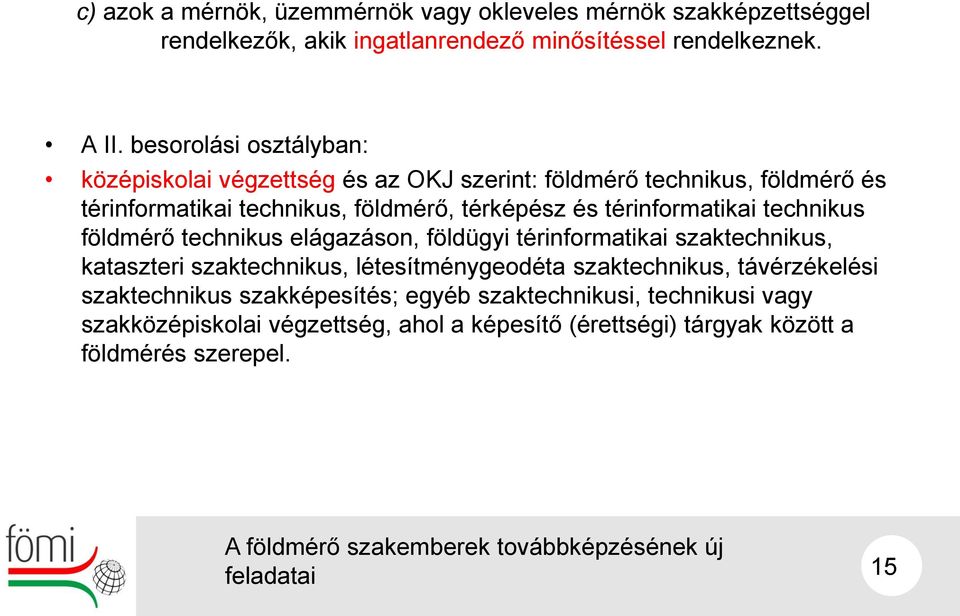 c) azok a mérnök, üzemmérnök vagy okleveles mérnök szakképzettséggel rendelkezők, akik ingatlanrendező minősítéssel rendelkeznek.

• A II. besorolási osztályban:

• középiskolai végzettség és az OKJ szerint: földmérő technikus, földmérő és térinformatikai technikus, földmérő, térképész és térinformatikai technikus földmérő technikus elágazáson, földügyi térinformatikai szaktechnikus, kataszteri szaktechnikus, létesítménygeodéta szaktechnikus, távérzékelési szaktechnikus szakképesítés; egyéb szaktechnikusi, technikusi vagy szakközépiskolai végzettség, ahol a képesítő (érettségi) tárgyak között a földmérés szerepel.

fömi

A földmérő szakemberek továbbképzésének új feladatai

15